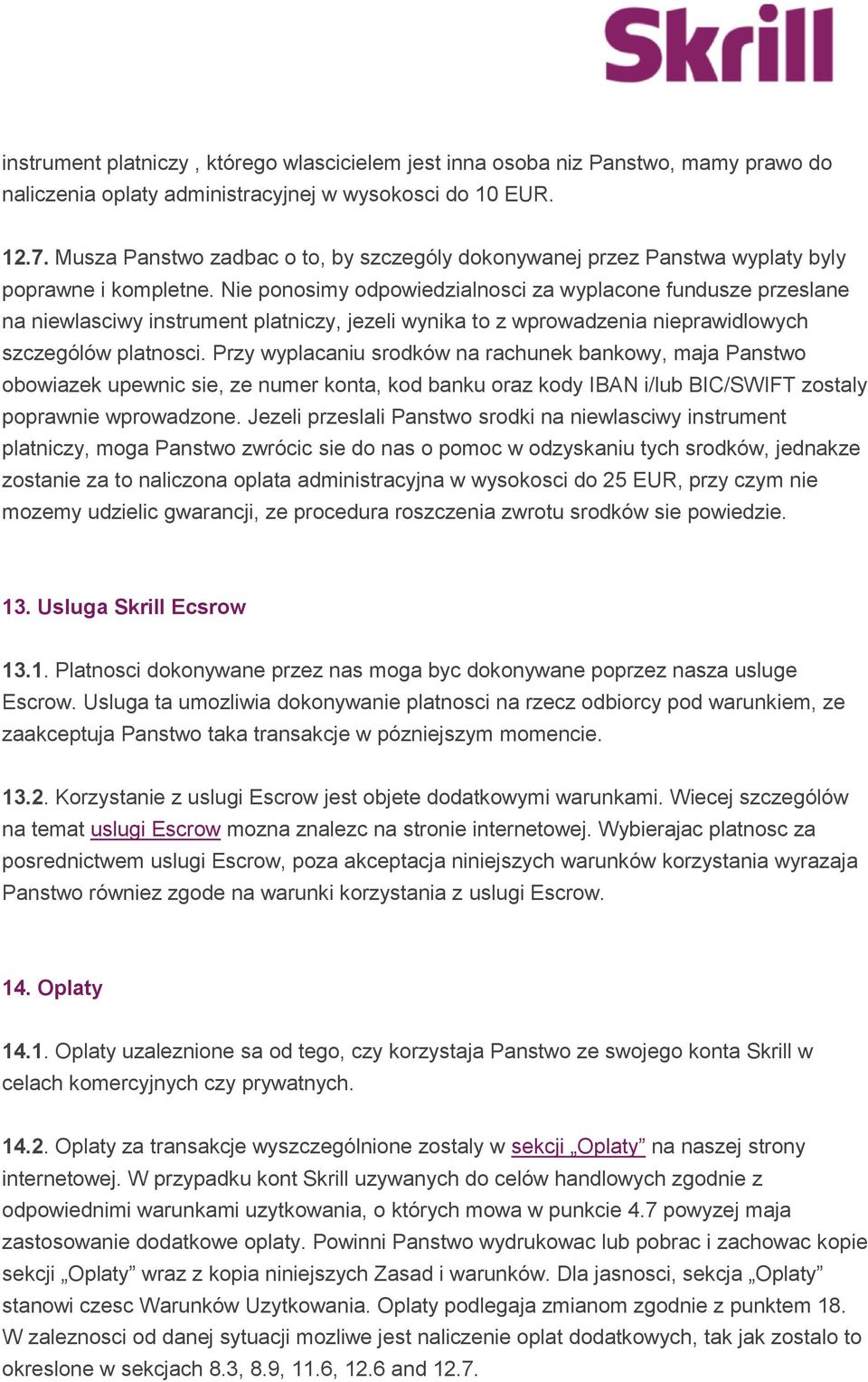 Skrill

instrument platniczy , którego wlascicielem jest inna osoba niz Panstwo, mamy prawo do naliczenia oplaty administracyjnej w wysokosci do 10 EUR.

12.7. Musza Panstwo zadbac o to, by szczególy dokonywanej przez Panstwa wyplaty byly poprawne i kompletne. Nie ponosimy odpowiedzialnosci za wyplacone fundusze przeslane na niewlasciwy instrument platniczy, jezeli wynika to z wprowadzenia nieprawidlowych szczególów platnosci. Przy wyplacaniu srodków na rachunek bankowy, maja Panstwo obowiazek upewnic sie, ze numer konta, kod banku oraz kody IBAN i/lub BIC/SWIFT zostaly poprawnie wprowadzone. Jezeli przeslali Panstwo srodki na niewlasciwy instrument platniczy, moga Panstwo zwrócic sie do nas o pomoc w odzyskaniu tych srodków, jednakze zostanie za to naliczona oplata administracyjna w wysokosci do 25 EUR, przy czym nie mozemy udzielic gwarancji, ze procedura roszczenia zwrotu srodków sie powiedzie.

13. Usluga Skrill Ecsrow

13.1. Platnosci dokonywane przez nas moga byc dokonywane poprzez nasza usluge Escrow. Usluga ta umozliwia dokonywanie platnosci na rzecz odbiorcy pod warunkiem, ze zaakceptuja Panstwo taka transakcje w pózniejszym momencie.

13.2. Korzystanie z uslugi Escrow jest objete dodatkowymi warunkami. Wiecej szczególów na temat uslugi Escrow mozna znalezc na stronie internetowej. Wybierajac platnosc za posrednictwem uslugi Escrow, poza akceptacja niniejszych warunków korzystania wyrazaja Panstwo równiez zgode na warunki korzystania z uslugi Escrow.

14. Oplaty

14.1. Oplaty uzaleznione sa od tego, czy korzystaja Panstwo ze swojego konta Skrill w celach komercyjnych czy prywatnych.

14.2. Oplaty za transakcje wyszczególnione zostaly w sekcji „Oplaty” na naszej strony internetowej. W przypadku kont Skrill uzywanych do celów handlowych zgodnie z odpowiednimi warunkami uzytkowania, o których mowa w punkcie 4.7 powyzej maja zastosowanie dodatkowe oplaty. Powinni Panstwo wydrukowac lub pobrac i zachowac kopie sekcji „Oplaty” wraz z kopia niniejszych Zasad i warunków. Dla jasnosci, sekcja „Oplaty” stanowi czesc Warunków Uzytkowania. Oplaty podlegaja zmianom zgodnie z punktem 18. W zaleznosci od danej sytuacji mozliwe jest naliczenie oplat dodatkowych, tak jak zostalo to okreslone w sekcjach 8.3, 8.9, 11.6, 12.6 and 12.7.